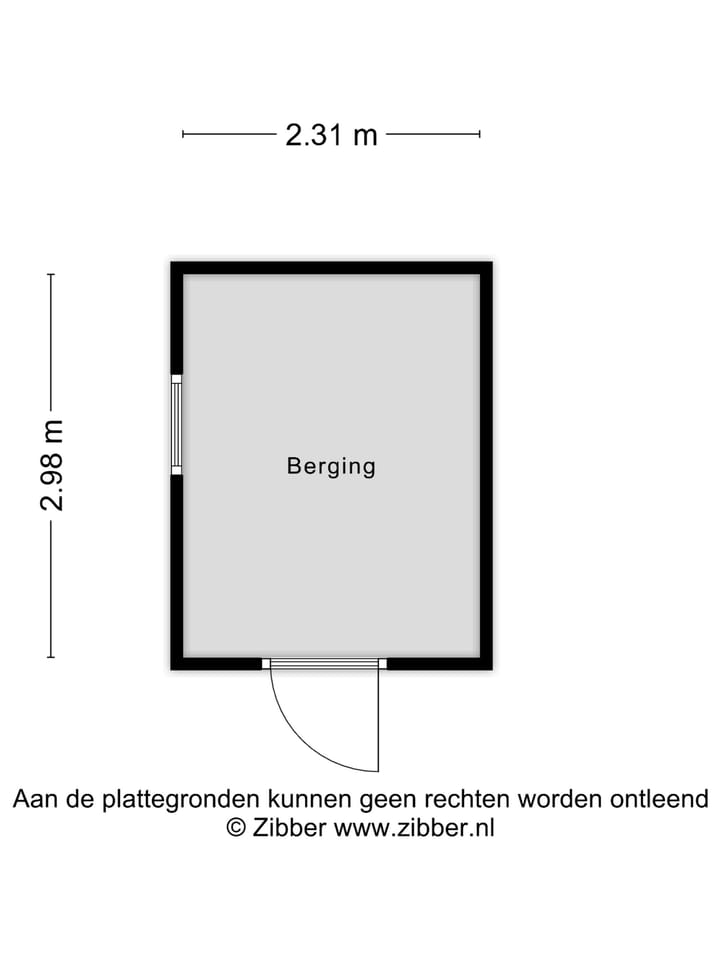 2.31 m

2.98 m

Berging

Aan de plattegronden kunnen geen rechten worden ontleend
© Zibber www.zibber.nl